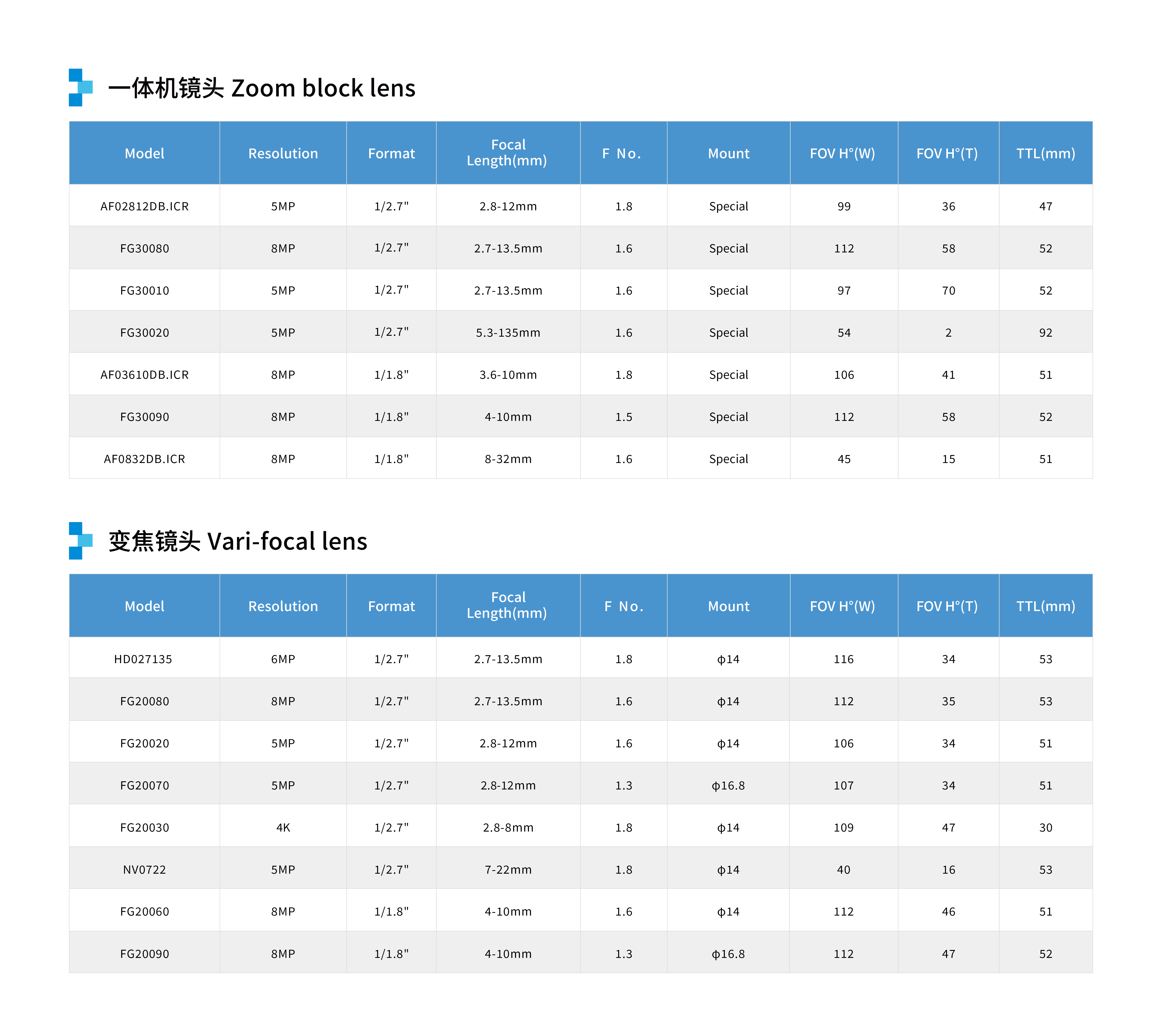 一体机镜头 Zoom block lens

| Model | Resolution | Format | Focal Length(mm) | F No. | Mount | FOV H°(W) | FOV H°(T) | TTL(mm) |
|---|---|---|---|---|---|---|---|---|
| AF02812DB.ICR | 5MP | 1/2.7" | 2.8-12mm | 1.8 | Special | 99 | 36 | 47 |
| FG30080 | 8MP | 1/2.7" | 2.7-13.5mm | 1.6 | Special | 112 | 58 | 52 |
| FG30010 | 5MP | 1/2.7" | 2.7-13.5mm | 1.6 | Special | 97 | 70 | 52 |
| FG30020 | 5MP | 1/2.7" | 5.3-135mm | 1.6 | Special | 54 | 2 | 92 |
| AF03610DB.ICR | 8MP | 1/1.8" | 3.6-10mm | 1.8 | Special | 106 | 41 | 51 |
| FG30090 | 8MP | 1/1.8" | 4-10mm | 1.5 | Special | 112 | 58 | 52 |
| AF0832DB.ICR | 8MP | 1/1.8" | 8-32mm | 1.6 | Special | 45 | 15 | 51 |

变焦镜头 Vari-focal lens

| Model | Resolution | Format | Focal Length(mm) | F No. | Mount | FOV H°(W) | FOV H°(T) | TTL(mm) |
|---|---|---|---|---|---|---|---|---|
| HD027135 | 6MP | 1/2.7" | 2.7-13.5mm | 1.8 | ϕ14 | 116 | 34 | 53 |
| FG20080 | 8MP | 1/2.7" | 2.7-13.5mm | 1.6 | ϕ14 | 112 | 35 | 53 |
| FG20020 | 5MP | 1/2.7" | 2.8-12mm | 1.6 | ϕ14 | 106 | 34 | 51 |
| FG20070 | 5MP | 1/2.7" | 2.8-12mm | 1.3 | ϕ16.8 | 107 | 34 | 51 |
| FG20030 | 4K | 1/2.7" | 2.8-8mm | 1.8 | ϕ14 | 109 | 47 | 30 |
| NV0722 | 5MP | 1/2.7" | 7-22mm | 1.8 | ϕ14 | 40 | 16 | 53 |
| FG20060 | 8MP | 1/1.8" | 4-10mm | 1.6 | ϕ14 | 112 | 46 | 51 |
| FG20090 | 8MP | 1/1.8" | 4-10mm | 1.3 | ϕ16.8 | 112 | 47 | 52 |